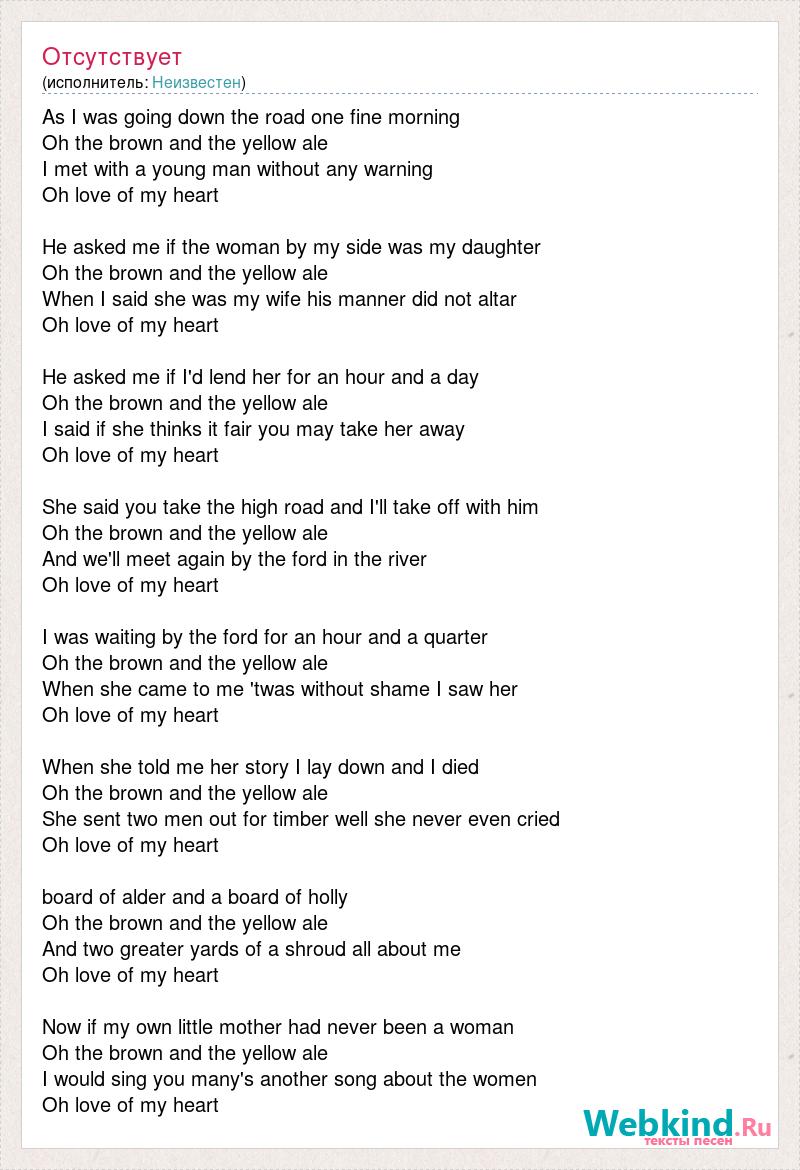 Отсутствует
(исполнитель: Неизвестен)

As I was going down the road one fine morning
Oh the brown and the yellow ale
I met with a young man without any warning
Oh love of my heart

He asked me if the woman by my side was my daughter
Oh the brown and the yellow ale
When I said she was my wife his manner did not altar
Oh love of my heart

He asked me if I'd lend her for an hour and a day
Oh the brown and the yellow ale
I said if she thinks it fair you may take her away
Oh love of my heart

She said you take the high road and I'll take off with him
Oh the brown and the yellow ale
And we'll meet again by the ford in the river
Oh love of my heart

I was waiting by the ford for an hour and a quarter
Oh the brown and the yellow ale
When she came to me 'twas without shame I saw her
Oh love of my heart

When she told me her story I lay down and I died
Oh the brown and the yellow ale
She sent two men out for timber well she never even cried
Oh love of my heart

board of alder and a board of holly
Oh the brown and the yellow ale
And two greater yards of a shroud all about me
Oh love of my heart

Now if my own little mother had never been a woman
Oh the brown and the yellow ale
I would sing you many's another song about the women
Oh love of my heart

Webkind.Ru
тексты песен